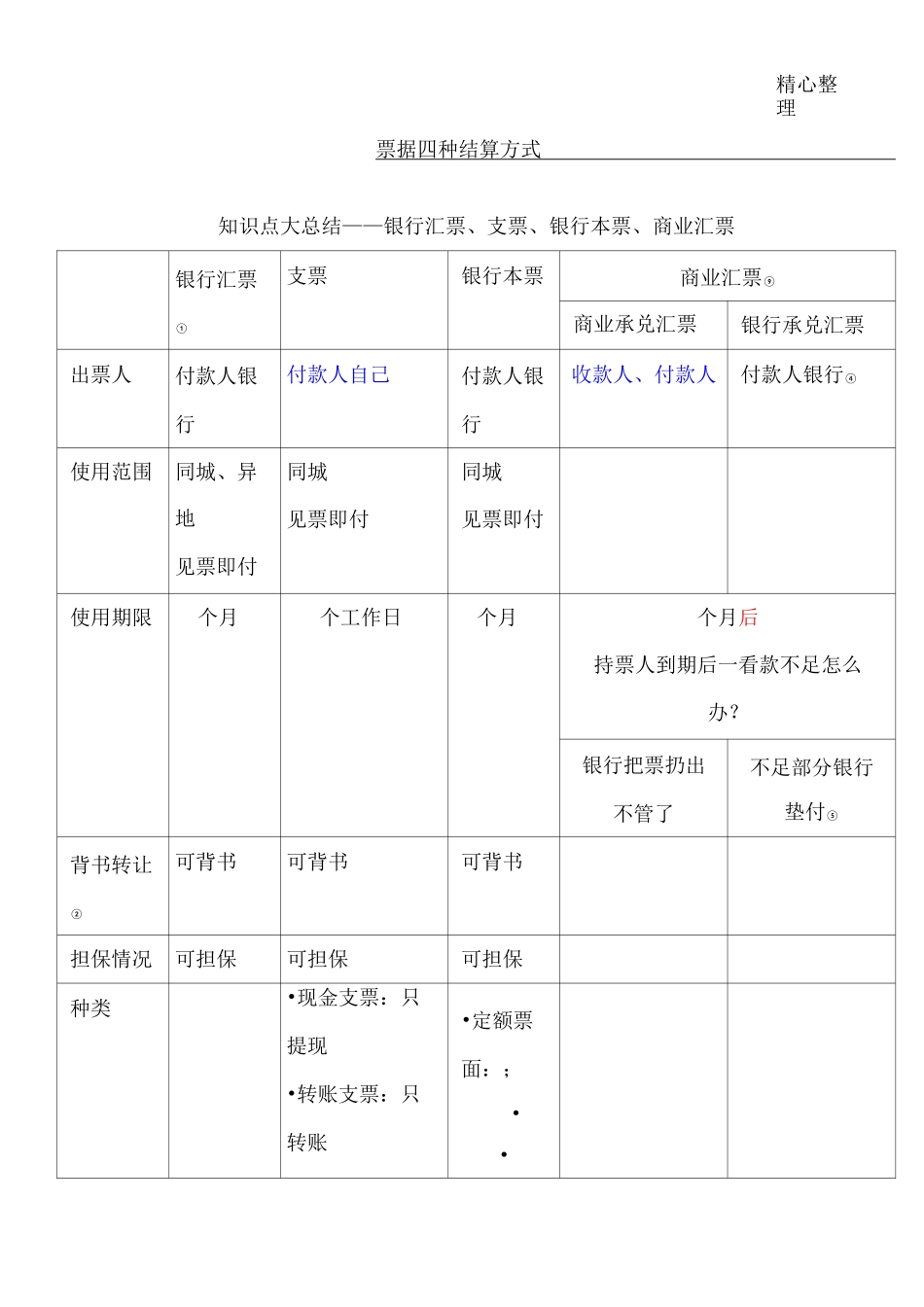 精心整理

票据四种结算方式

知识点大总结——银行汇票、支票、银行本票、商业汇票

|  | 银行汇票① | 支票 | 银行本票 | 商业汇票⑨ |  |
|---|---|---|---|---|---|
|  |  |  |  | 商业承兑汇票 | 银行承兑汇票 |
| 出票人 | 付款人银行 | 付款人自己 | 付款人银行 | 收款人、付款人 | 付款人银行④ |
| 使用范围 | 同城、异地 见票即付 | 同城 见票即付 | 同城 见票即付 |  |  |
| 使用期限 | 个月 | 个工作日 | 个月 | 个月后 持票人到期后一看款不足怎么办? |  |
|  |  |  |  | 银行把票扔出不管了 | 不足部分银行垫付⑤ |
| 背书转让② | 可背书 | 可背书 | 可背书 |  |  |
| 担保情况 | 可担保 | 可担保 | 可担保 |  |  |
| 种类 |  | •现金支票：只提现 •转账支票：只转账 | •定额票面：; • • |  |  |